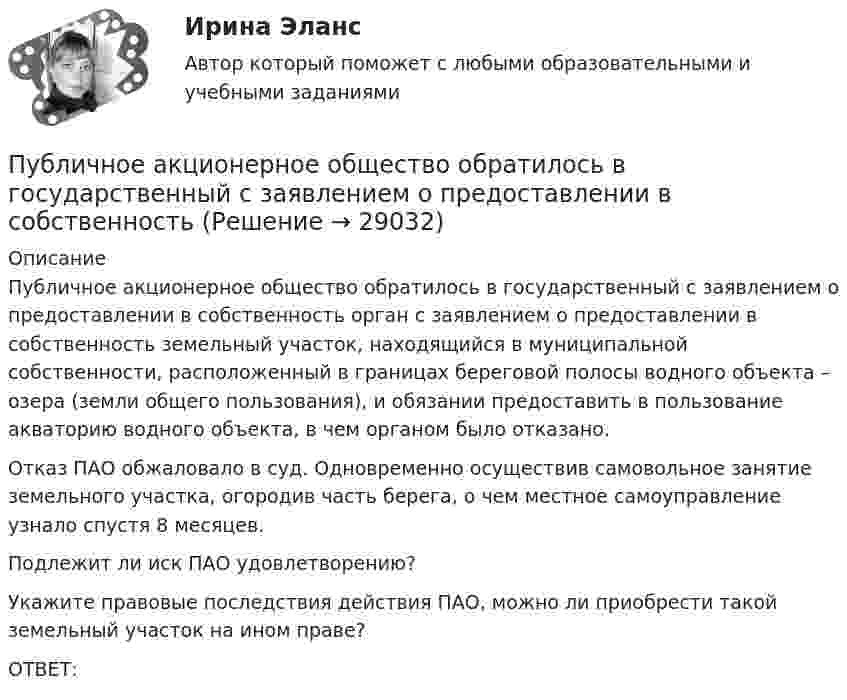 Ирина Эланс

Автор который поможет с любыми образовательными и учебными заданиями

Публичное акционерное общество обратилось в государственный с заявлением о предоставлении в собственность (Решение → 29032)

Описание

Публичное акционерное общество обратилось в государственный с заявлением о предоставлении в собственность орган с заявлением о предоставлении в собственность земельный участок, находящийся в муниципальной собственности, расположенный в границах береговой полосы водного объекта – озера (земли общего пользования), и обязании предоставить в пользование акваторию водного объекта, в чем органом было отказано.

Отказ ПАО обжаловало в суд. Одновременно осуществив самовольное занятие земельного участка, огородив часть берега, о чем местное самоуправление узнало спустя 8 месяцев.

Подлежит ли иск ПАО удовлетворению?

Укажите правовые последствия действия ПАО, можно ли приобрести такой земельный участок на ином праве?

ОТВЕТ: